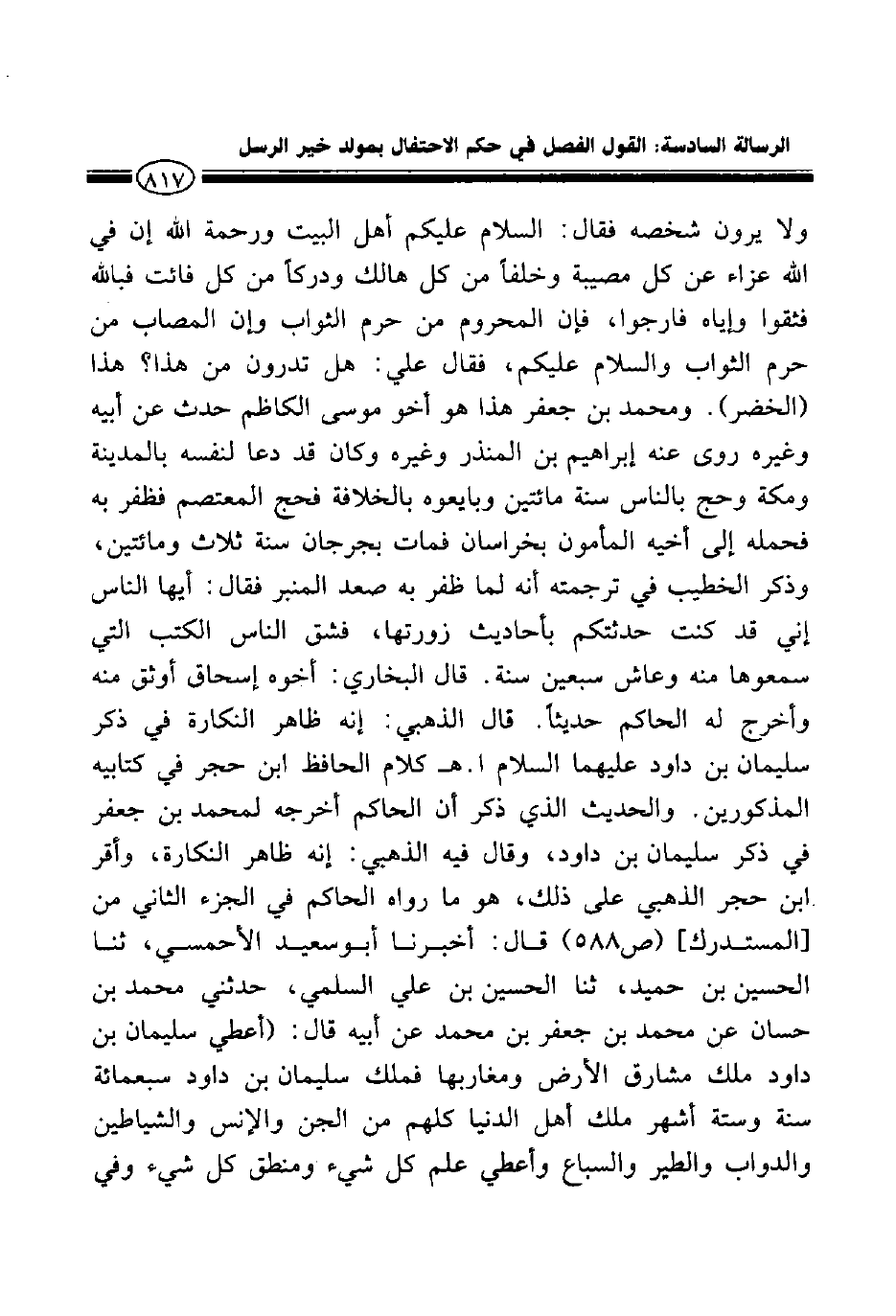 الرسالة السادسة: القول الفصل في حكم الاحتفال بمولد خير الرسل

٨١٧

ولا يرون شخصه فقال: السلام عليكم أهل البيت ورحمة الله إن في الله عزاء عن كل مصيبة وخلفاً من كل هالك ودركاً من كل فائت فبالله فثقوا وإياه فارجوا، فإن المحروم من حرم الثواب وإن المصاب من حرم الثواب والسلام عليكم، فقال علي: هل تدرون من هذا؟ هذا (الخضر). ومحمد بن جعفر هذا هو أخو موسى الكاظم حدث عن أبيه وغيره روى عنه إبراهيم بن المنذر وغيره وكان قد دعا لنفسه بالمدينة ومكة وحج بالناس سنة مائتين وبايعوه بالخلافة فحج المعتصم فظفر به فحمله إلى أخيه المأمون بخراسان فمات بجرجان سنة ثلاث ومائتين، وذكر الخطيب في ترجمته أنه لما ظفر به صعد المنبر فقال: أيها الناس إني قد كنت حدثتكم بأحاديث زورتها، فشق الناس الكتب التي سمعوها منه وعاش سبعين سنة. قال البخاري: أخوه إسحاق أوثق منه وأخرج له الحاكم حديثاً. قال الذهبي: إنه ظاهر النكارة في ذكر سليمان بن داود عليهما السلام ا.هـ كلام الحافظ ابن حجر في كتابيه المذكورين. والحديث الذي ذكر أن الحاكم أخرجه لمحمد بن جعفر في ذكر سليمان بن داود، وقال فيه الذهبي: إنه ظاهر النكارة، وأقر ابن حجر الذهبي على ذلك، هو ما رواه الحاكم في الجزء الثاني من [المستدرك] (ص٥٨٨) قال: أخبرنا أبوسعيد الأحمسي، ثنا الحسين بن حميد، ثنا الحسين بن علي السلمي، حدثني محمد بن حسان عن محمد بن جعفر بن محمد عن أبيه قال: (أعطي سليمان بن داود ملك مشارق الأرض ومغاربها فملك سليمان بن داود سبعمائة سنة وستة أشهر ملك أهل الدنيا كلهم من الجن والإنس والشياطين والدواب والطير والسباع وأعطي علم كل شيء ومنطق كل شيء وفي